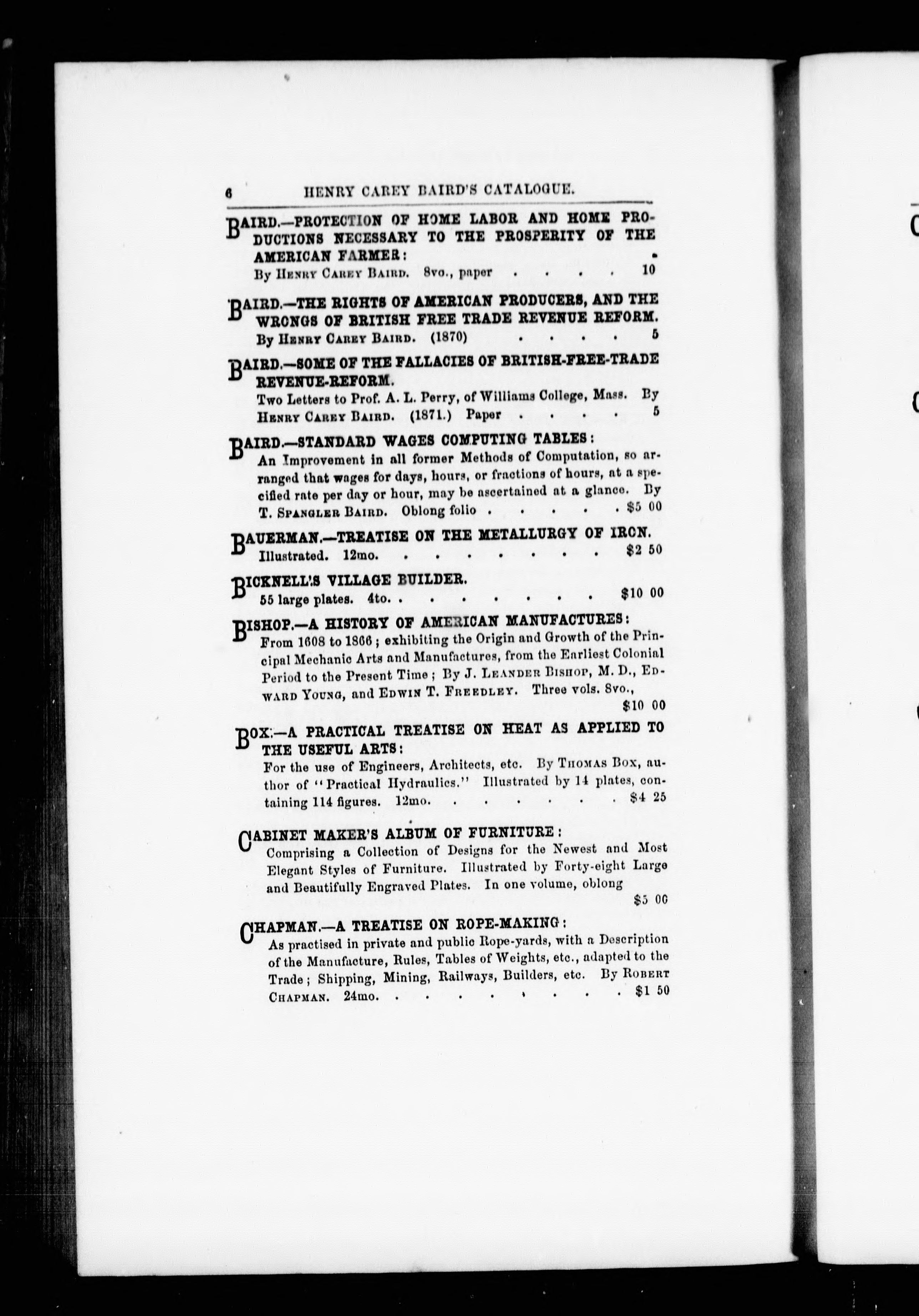 6 HENRY CAREY BAIRD'S CATALOGUE.

BAIRD.—PROTECTION OF HOME LABOR AND HOME PRODUCTIONS NECESSARY TO THE PROSPERITY OF THE AMERICAN FARMER:
By HENRY CAREY BAIRD. 8vo., paper . . . . 10

BAIRD.—THE RIGHTS OF AMERICAN PRODUCERS, AND THE WRONGS OF BRITISH FREE TRADE REVENUE REFORM.
By HENRY CAREY BAIRD. (1870) . . . . 5

BAIRD.—SOME OF THE FALLACIES OF BRITISH-FREE-TRADE REVENUE-REFORM.
Two Letters to Prof. A. L. Perry, of Williams College, Mass. By HENRY CAREY BAIRD. (1871.) Paper . . . . 5

BAIRD.—STANDARD WAGES COMPUTING TABLES:
An Improvement in all former Methods of Computation, so arranged that wages for days, hours, or fractions of hours, at a specified rate per day or hour, may be ascertained at a glance. By T. SPANGLER BAIRD. Oblong folio . . . . . $5 00

BAUERMAN.—TREATISE ON THE METALLURGY OF IRON.
Illustrated. 12mo. . . . . . . . . $2 50

BICKNELL'S VILLAGE BUILDER.
55 large plates. 4to. . . . . . . . . $10 00

BISHOP.—A HISTORY OF AMERICAN MANUFACTURES:
From 1608 to 1866; exhibiting the Origin and Growth of the Principal Mechanic Arts and Manufactures, from the Earliest Colonial Period to the Present Time; By J. LEANDER BISHOP, M. D., EDWARD YOUNG, and EDWIN T. FREEDLEY. Three vols. 8vo., $10 00

BOX.—A PRACTICAL TREATISE ON HEAT AS APPLIED TO THE USEFUL ARTS:
For the use of Engineers, Architects, etc. By THOMAS BOX, author of "Practical Hydraulics." Illustrated by 14 plates, containing 114 figures. 12mo. . . . . . . . $4 25

CABINET MAKER'S ALBUM OF FURNITURE:
Comprising a Collection of Designs for the Newest and Most Elegant Styles of Furniture. Illustrated by Forty-eight Large and Beautifully Engraved Plates. In one volume, oblong $5 00

CHAPMAN.—A TREATISE ON ROPE-MAKING:
As practised in private and public Rope-yards, with a Description of the Manufacture, Rules, Tables of Weights, etc., adapted to the Trade; Shipping, Mining, Railways, Builders, etc. By ROBERT CHAPMAN. 24mo. . . . . . . . . . $1 50